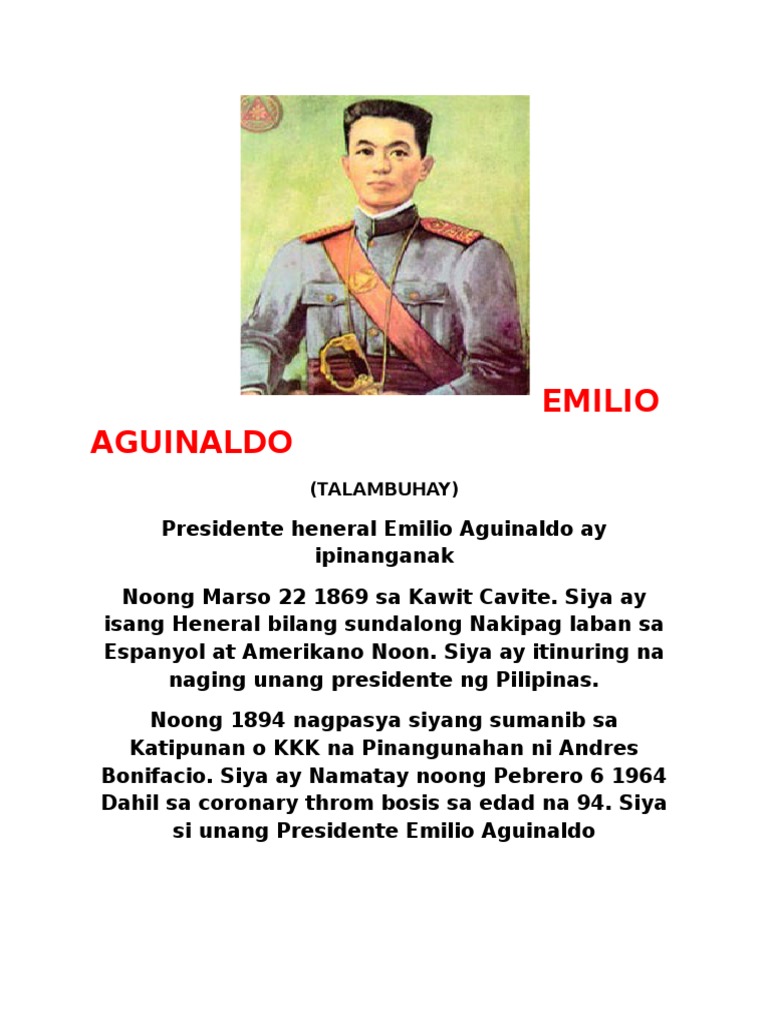 EMILIO AGUINALDO

(TALAMBUHAY)

Presidente heneral Emilio Aguinaldo ay ipinanganak

Noong Marso 22 1869 sa Kawit Cavite. Siya ay isang Heneral bilang sundalong Nakipag laban sa Espanyol at Amerikano Noon. Siya ay itinuring na naging unang presidente ng Pilipinas.

Noong 1894 nagpasya siyang sumanib sa Katipunan o KKK na Pinangunahan ni Andres Bonifacio. Siya ay Namatay noong Pebrero 6 1964 Dahil sa coronary throm bosis sa edad na 94. Siya si unang Presidente Emilio Aguinaldo